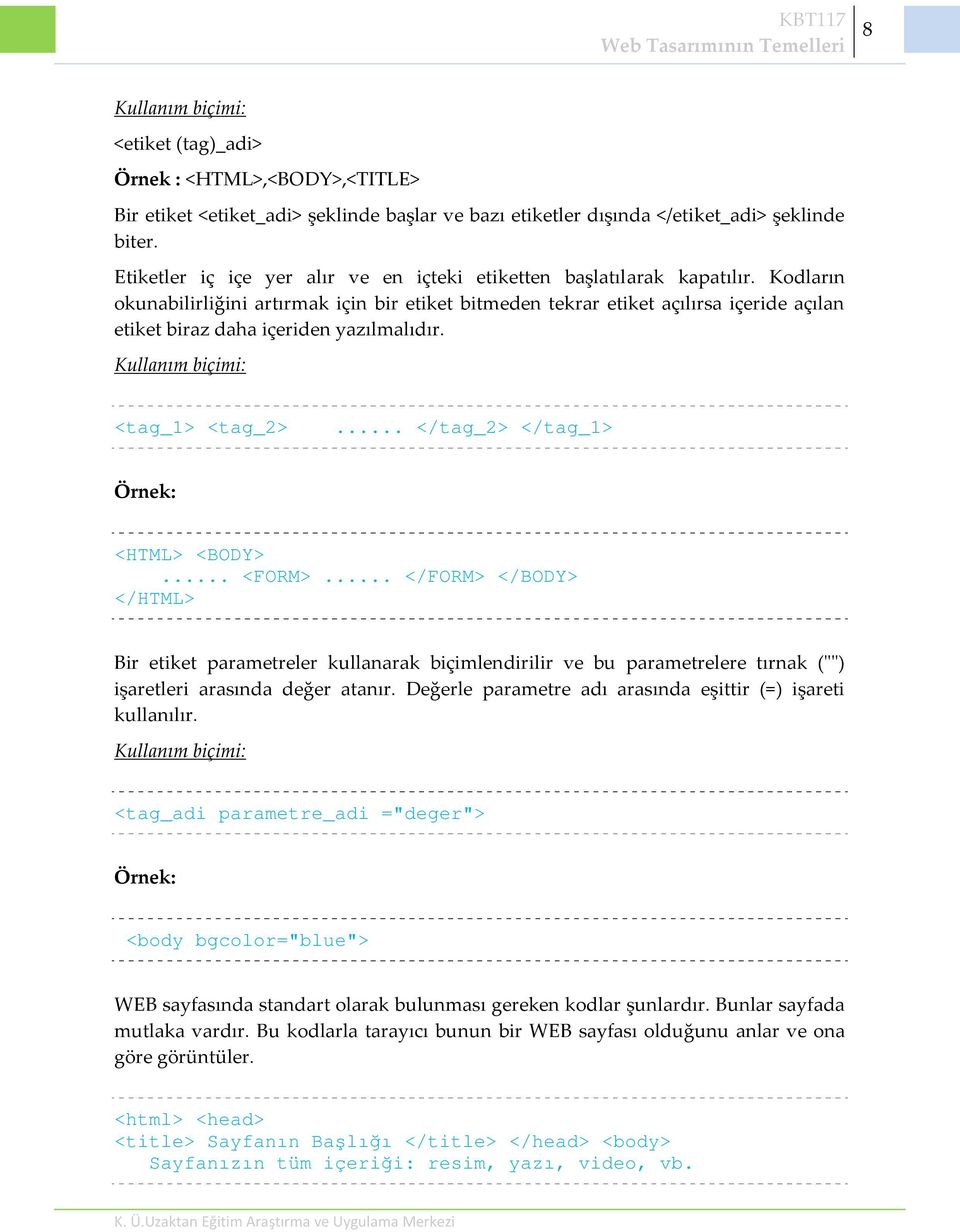 KBT117
Web Tasarımının Temelleri
8

Kullanım biçimi:

<etiket (tag)_adi>

Örnek : <HTML>,<BODY>,<TITLE>

Bir etiket <etiket_adi> şeklinde başlar ve bazı etiketler dışında </etiket_adi> şeklinde biter.

Etiketler iç içe yer alır ve en içteki etiketten başlatılarak kapatılır. Kodların okunabilirliğini artırmak için bir etiket bitmeden tekrar etiket açılırsa içeride açılan etiket biraz daha içeriden yazılmalıdır.

Kullanım biçimi:

<tag_1> <tag_2> ...... </tag_2> </tag_1>

Örnek:

<HTML> <BODY>
...... <FORM> ...... </FORM> </BODY>
</HTML>

Bir etiket parametreler kullanarak biçimlendirilir ve bu parametrelere tırnak ("") işaretleri arasında değer atanır. Değerle parametre adı arasında eşittir (=) işareti kullanılır.

Kullanım biçimi:

<tag_adi parametre_adi ="deger">

Örnek:

<body bgcolor="blue">

WEB sayfasında standart olarak bulunması gereken kodlar şunlardır. Bunlar sayfada mutlaka vardır. Bu kodlarla tarayıcı bunun bir WEB sayfası olduğunu anlar ve ona göre görüntüler.

<html> <head>
<title> Sayfanın Başlığı </title> </head> <body>
Sayfanızın tüm içeriği: resim, yazı, video, vb.

K. Ü.Uzaktan Eğitim Araştırma ve Uygulama Merkezi